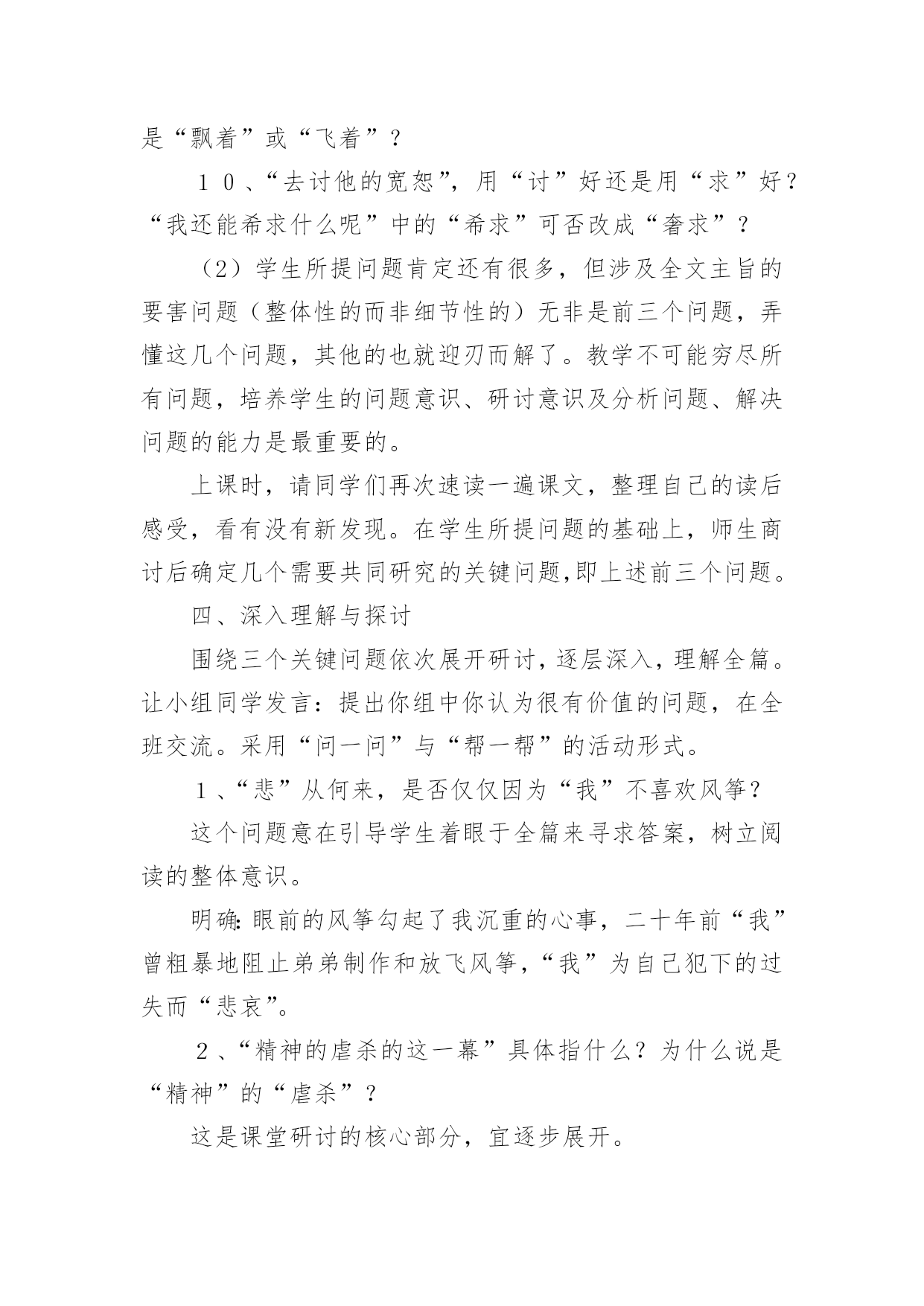 是“飘着”或“飞着”？

１０、“去讨他的宽恕”，用“讨”好还是用“求”好？“我还能希求什么呢”中的“希求”可否改成“奢求”？

（2）学生所提问题肯定还有很多，但涉及全文主旨的要害问题（整体性的而非细节性的）无非是前三个问题，弄懂这几个问题，其他的也就迎刃而解了。教学不可能穷尽所有问题，培养学生的问题意识、研讨意识及分析问题、解决问题的能力是最重要的。

上课时，请同学们再次速读一遍课文，整理自己的读后感受，看有没有新发现。在学生所提问题的基础上，师生商讨后确定几个需要共同研究的关键问题,即上述前三个问题。

四、深入理解与探讨

围绕三个关键问题依次展开研讨，逐层深入，理解全篇。让小组同学发言：提出你组中你认为很有价值的问题，在全班交流。采用“问一问”与“帮一帮”的活动形式。

１、“悲”从何来，是否仅仅因为“我”不喜欢风筝？

这个问题意在引导学生着眼于全篇来寻求答案，树立阅读的整体意识。

明确：眼前的风筝勾起了我沉重的心事，二十年前“我”曾粗暴地阻止弟弟制作和放飞风筝，“我”为自己犯下的过失而“悲哀”。

２、“精神的虐杀的这一幕”具体指什么？为什么说是“精神”的“虐杀”？

这是课堂研讨的核心部分，宜逐步展开。